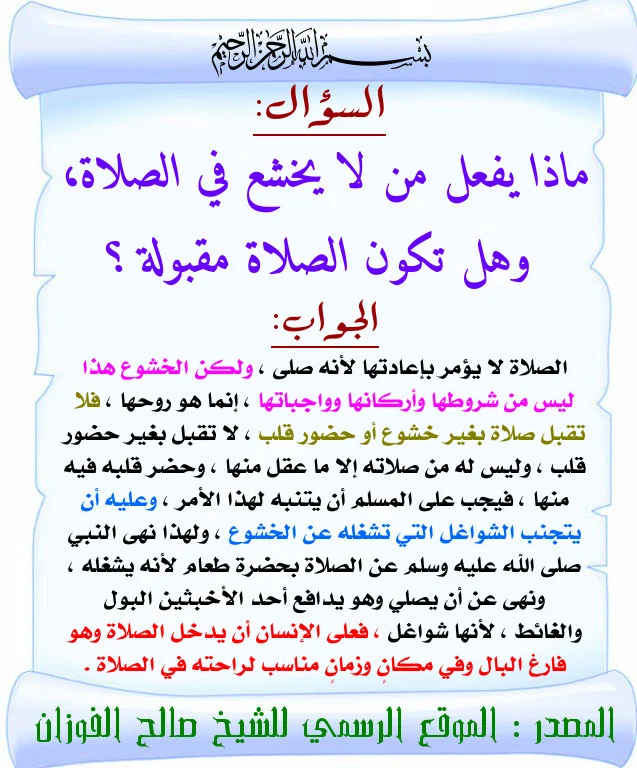 بسم الله الرحمن الرحيم

السؤال:

ماذا يفعل من لا يخشع في الصلاة، وهل تكون الصلاة مقبولة ؟

الجواب:

الصلاة لا يؤمر بإعادتها لأنه صلى ، ولكن الخشوع هذا ليس من شروطها وأركانها وواجباتها ، إنما هو روحها ، فلا تقبل صلاة بغير خشوع أو حضور قلب ، لا تقبل بغير حضور قلب ، وليس له من صلاته إلا ما عقل منها ، وحضر قلبه فيه منها ، فيجب على المسلم أن يتنبه لهذا الأمر ، وعليه أن يتجنب الشواغل التي تشغله عن الخشوع ، ولهذا نهى النبي صلى الله عليه وسلم عن الصلاة بحضرة طعام لأنه يشغله ، ونهى عن أن يصلي وهو يدافع أحد الأخبثين البول والغائط ، لأنها شواغل ، فعلى الإنسان أن يدخل الصلاة وهو فارغ البال وفي مكانٍ وزمانٍ مناسب لراحته في الصلاة .

المصدر : الموقع الرسمي للشيخ صالح الفوزان